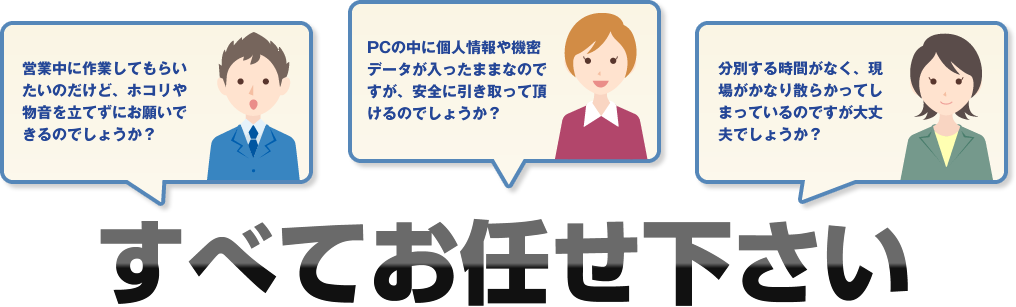 営業中に作業してもらいたいのだけど、ホコリや物音を立てずにお願いできるのでしょうか？

PCの中に個人情報や機密データが入ったままなのですが、安全に引き取って頂けるのでしょうか？

分別する時間がなく、現場がかなり散らかってしまっているのですが大丈夫でしょうか？

すべてお任せ下さい